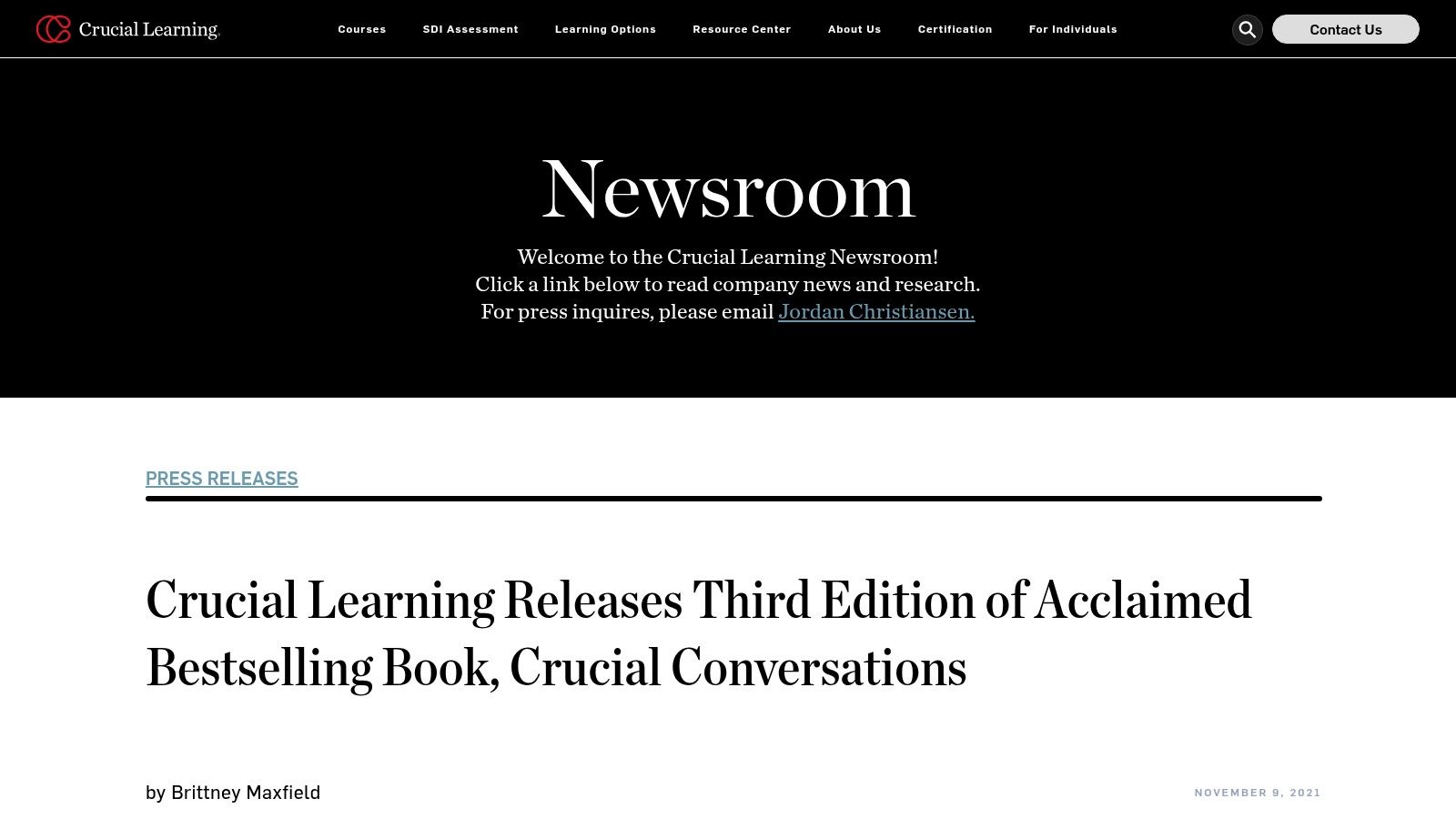 Crucial Learning

Courses SDI Assessment Learning Options Resource Center About Us Certification For Individuals

Contact Us

Newsroom

Welcome to the Crucial Learning Newsroom!
Click a link below to read company news and research.
For press inquires, please email Jordan Christiansen.

PRESS RELEASES

Crucial Learning Releases Third Edition of Acclaimed Bestselling Book, Crucial Conversations

by Brittney Maxfield

NOVEMBER 9, 2021